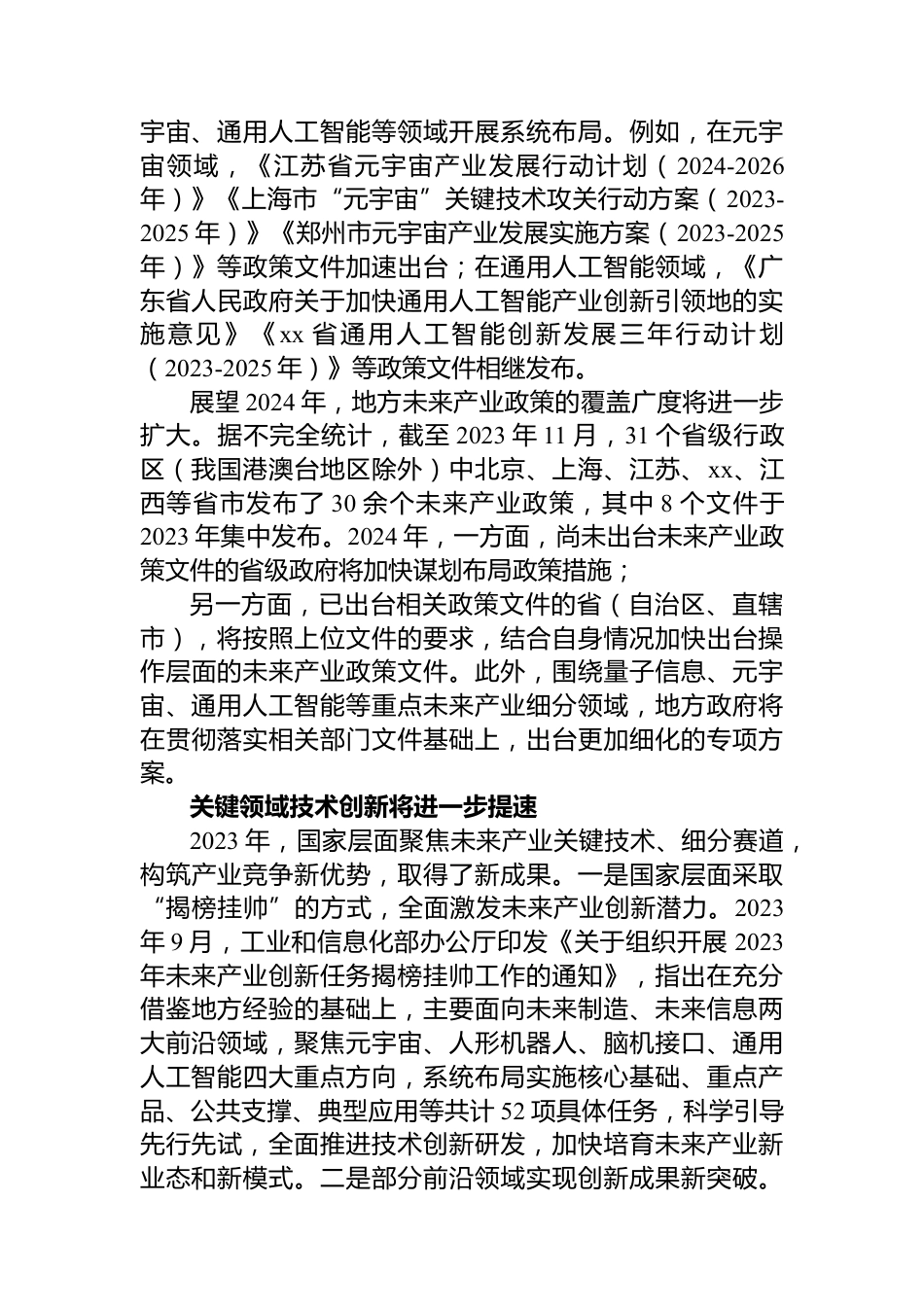 宇宙、通用人工智能等领域开展系统布局。例如，在元宇宙领域，《江苏省元宇宙产业发展行动计划（2024-2026年）》《上海市“元宇宙”关键技术攻关行动方案（2023-2025年）》《郑州市元宇宙产业发展实施方案（2023-2025年）》等政策文件加速出台；在通用人工智能领域，《广东省人民政府关于加快通用人工智能产业创新引领地的实施意见》《xx省通用人工智能创新发展三年行动计划（2023-2025年）》等政策文件相继发布。

展望2024年，地方未来产业政策的覆盖广度将进一步扩大。据不完全统计，截至2023年11月，31个省级行政区（我国港澳台地区除外）中北京、上海、江苏、xx、江西等省市发布了30余个未来产业政策，其中8个文件于2023年集中发布。2024年，一方面，尚未出台未来产业政策文件的省级政府将加快谋划布局政策措施；

另一方面，已出台相关政策文件的省（自治区、直辖市），将按照上位文件的要求，结合自身情况加快出台操作层面的未来产业政策文件。此外，围绕量子信息、元宇宙、通用人工智能等重点未来产业细分领域，地方政府将在贯彻落实相关部门文件基础上，出台更加细化的专项方案。

关键领域技术创新将进一步提速

2023年，国家层面聚焦未来产业关键技术、细分赛道，构筑产业竞争新优势，取得了新成果。一是国家层面采取“揭榜挂帅”的方式，全面激发未来产业创新潜力。2023年9月，工业和信息化部办公厅印发《关于组织开展2023年未来产业创新任务揭榜挂帅工作的通知》，指出在充分借鉴地方经验的基础上，主要面向未来制造、未来信息两大前沿领域，聚焦元宇宙、人形机器人、脑机接口、通用人工智能四大重点方向，系统布局实施核心基础、重点产品、公共支撑、典型应用等共计52项具体任务，科学引导先行先试，全面推进技术创新研发，加快培育未来产业新业态和新模式。二是部分前沿领域实现创新成果新突破。